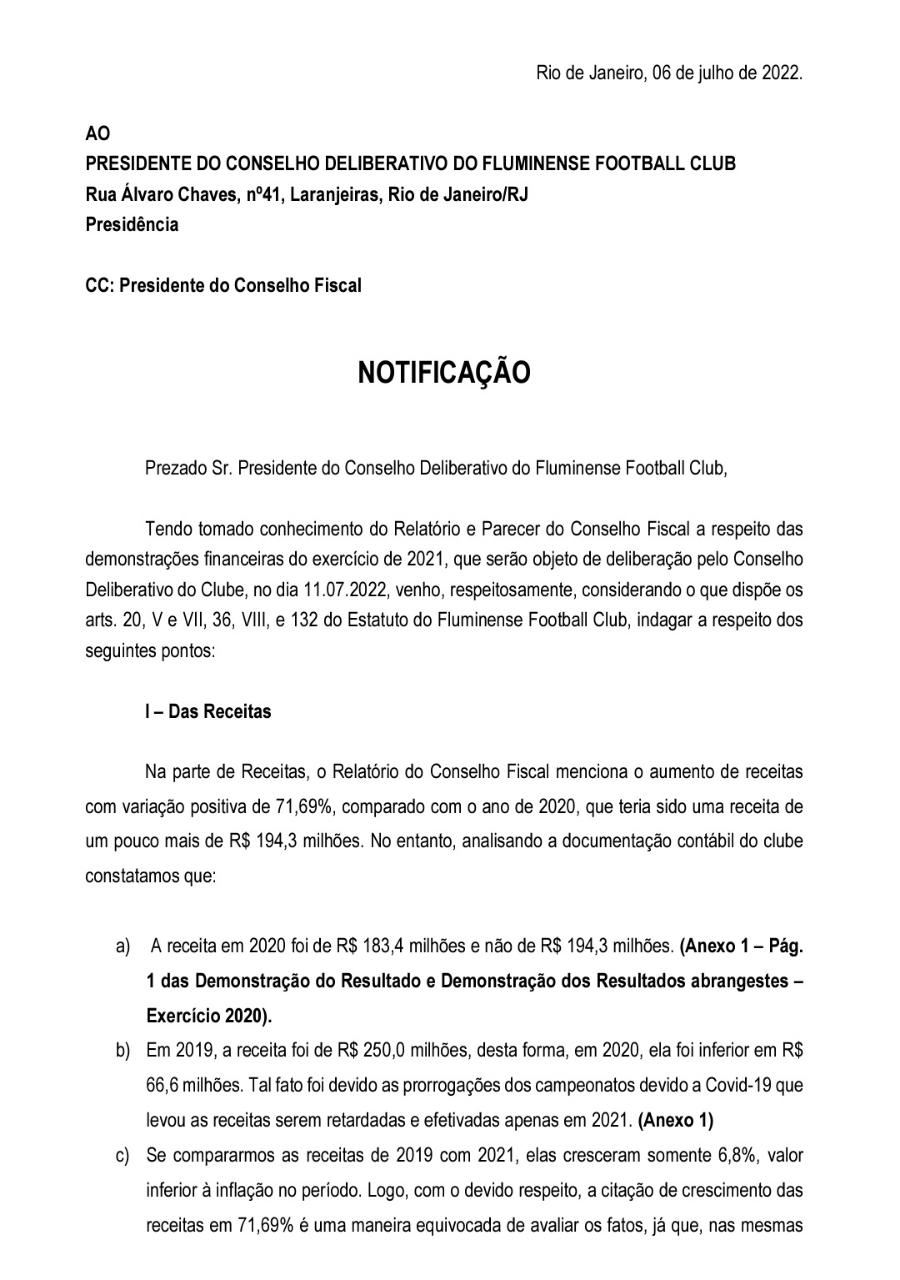 Rio de Janeiro, 06 de julho de 2022.

AO
PRESIDENTE DO CONSELHO DELIBERATIVO DO FLUMINENSE FOOTBALL CLUB
Rua Álvaro Chaves, nº41, Laranjeiras, Rio de Janeiro/RJ
Presidência

CC: Presidente do Conselho Fiscal

NOTIFICAÇÃO

Prezado Sr. Presidente do Conselho Deliberativo do Fluminense Football Club,

Tendo tomado conhecimento do Relatório e Parecer do Conselho Fiscal a respeito das demonstrações financeiras do exercício de 2021, que serão objeto de deliberação pelo Conselho Deliberativo do Clube, no dia 11.07.2022, venho, respeitosamente, considerando o que dispõe os arts. 20, V e VII, 36, VIII, e 132 do Estatuto do Fluminense Football Club, indagar a respeito dos seguintes pontos:

I – Das Receitas

Na parte de Receitas, o Relatório do Conselho Fiscal menciona o aumento de receitas com variação positiva de 71,69%, comparado com o ano de 2020, que teria sido uma receita de um pouco mais de R$ 194,3 milhões. No entanto, analisando a documentação contábil do clube constatamos que:

a) A receita em 2020 foi de R$ 183,4 milhões e não de R$ 194,3 milhões. (Anexo 1 – Pág. 1 das Demonstração do Resultado e Demonstração dos Resultados abrangestes – Exercício 2020).

b) Em 2019, a receita foi de R$ 250,0 milhões, desta forma, em 2020, ela foi inferior em R$ 66,6 milhões. Tal fato foi devido as prorrogações dos campeonatos devido a Covid-19 que levou as receitas serem retardadas e efetivadas apenas em 2021. (Anexo 1)

c) Se compararmos as receitas de 2019 com 2021, elas cresceram somente 6,8%, valor inferior à inflação no período. Logo, com o devido respeito, a citação de crescimento das receitas em 71,69% é uma maneira equivocada de avaliar os fatos, já que, nas mesmas